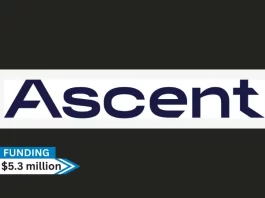 Ascent

FUNDING
$5.3 million